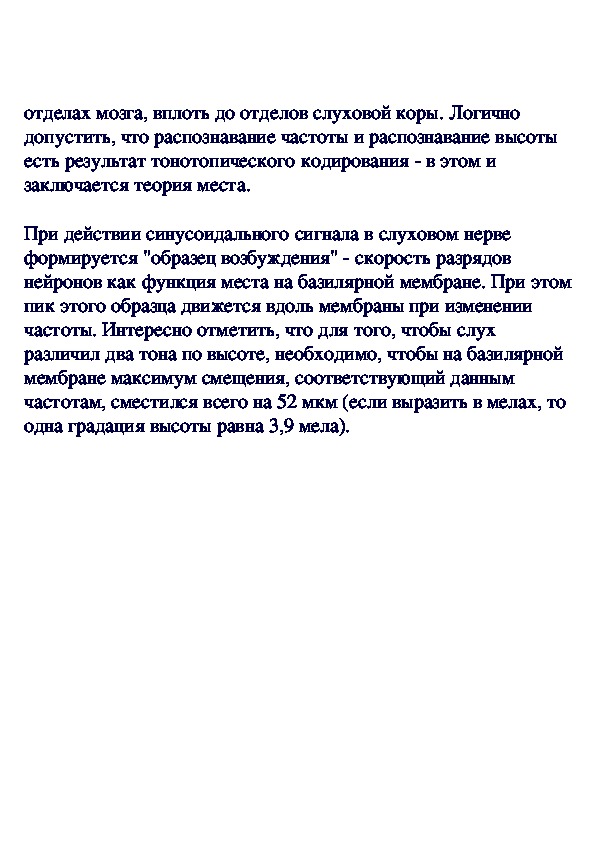 отделах мозга, вплоть до отделов слуховой коры. Логично допустить, что распознавание частоты и распознавание высоты есть результат тонотопического кодирования - в этом и заключается теория места.

При действии синусоидального сигнала в слуховом нерве формируется "образец возбуждения" - скорость разрядов нейронов как функция места на базилярной мембране. При этом пик этого образца движется вдоль мембраны при изменении частоты. Интересно отметить, что для того, чтобы слух различил два тона по высоте, необходимо, чтобы на базилярной мембране максимум смещения, соответствующий данным частотам, сместился всего на 52 мкм (если выразить в мелах, то одна градация высоты равна 3,9 мела).